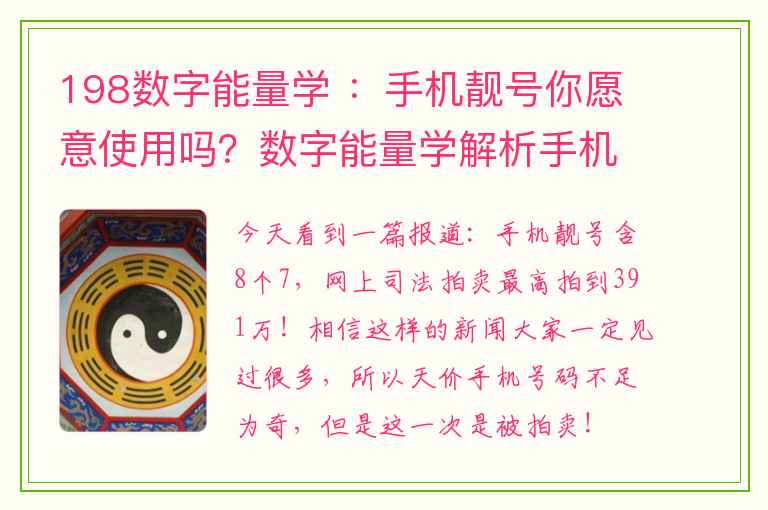 198数字能量学 ： 手机靓号你愿意使用吗？数字能量学解析手机

今天看到一篇报道：手机靓号含8个7，网上司法拍卖最高拍到391万！相信这样的新闻大家一定见过很多，所以天价手机号码不足为奇，但是这一次是被拍卖！